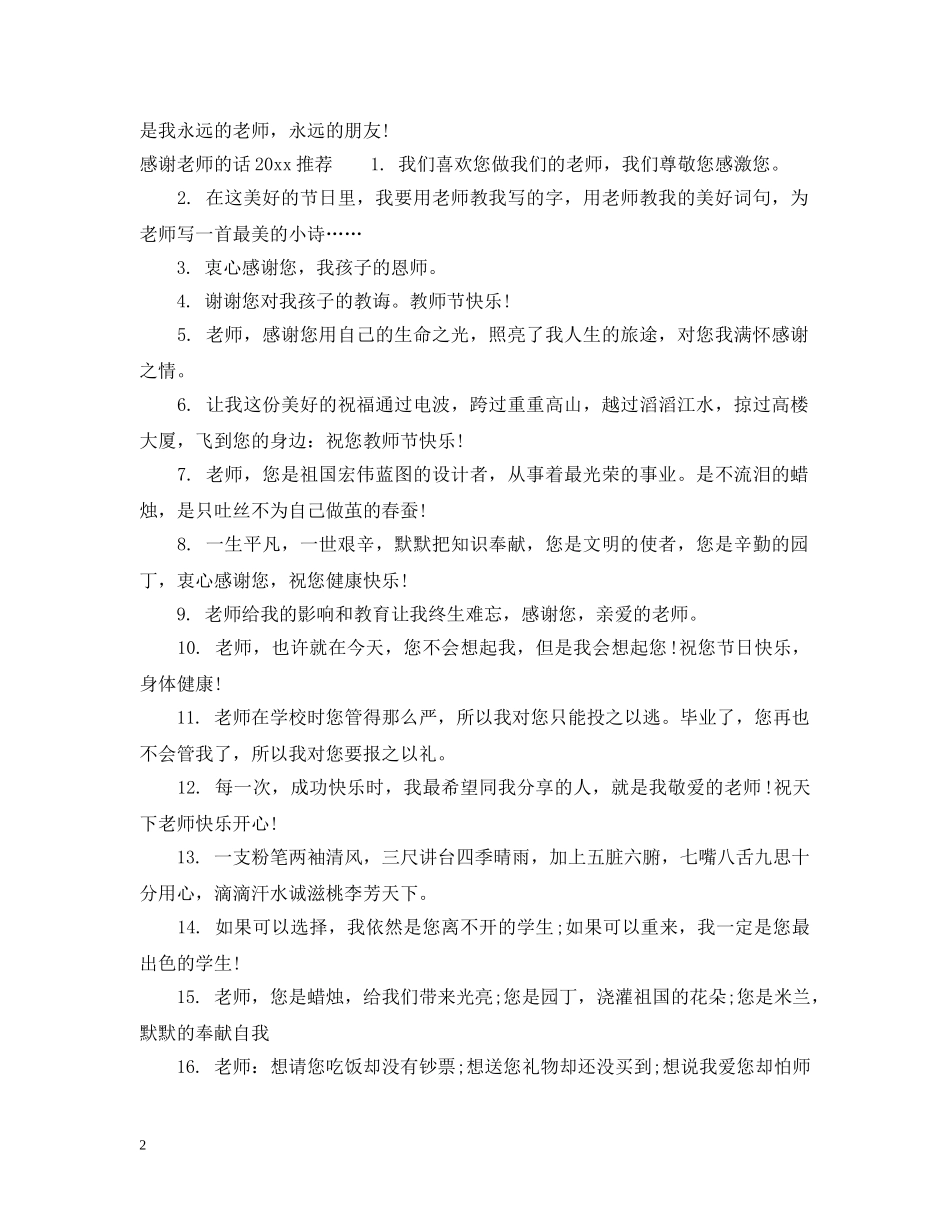 是我永远的老师，永远的朋友！

感谢老师的话 20xx 推荐　1. 我们喜欢您做我们的老师，我们尊敬您感激您。

2. 在这美好的节日里，我要用老师教我写的字，用老师教我的美好词句，为老师写一首最美的小诗……

3. 衷心感谢您，我孩子的恩师。

4. 谢谢您对我孩子的教诲。教师节快乐！

5. 老师，感谢您用自己的生命之光，照亮了我人生的旅途，对您我满怀感谢之情。

6. 让我这份美好的祝福通过电波，跨过重重高山，越过滔滔江水，掠过高楼大厦，飞到您的身边：祝您教师节快乐！

7. 老师，您是祖国宏伟蓝图的设计者，从事着最光荣的事业。是不流泪的蜡烛，是只吐丝不为自己做茧的春蚕！

8. 一生平凡，一世艰辛，默默把知识奉献，您是文明的使者，您是辛勤的园丁，衷心感谢您，祝您健康快乐！

9. 老师给我的影响和教育让我终生难忘，感谢您，亲爱的老师。

10. 老师，也许就在今天，您不会想起我，但是我会想起您！祝您节日快乐，身体健康！

11. 老师在学校时您管得那么严，所以我对您只能投之以逃。毕业了，您再也不会管我了，所以我对您要报之以礼。

12. 每一次，成功快乐时，我最希望同我分享的人，就是我敬爱的老师！祝天下老师快乐开心！

13. 一支粉笔两袖清风，三尺讲台四季晴雨，加上五脏六腑，七嘴八舌九思十分用心，滴滴汗水诚滋桃李芳天下。

14. 如果可以选择，我依然是您离不开的学生；如果可以重来，我一定是您最出色的学生！

15. 老师，您是蜡烛，给我们带来光亮；您是园丁，浇灌祖国的花朵；您是米兰，默默的奉献自我

16. 老师：想请您吃饭却没有钞票；想送您礼物却还没买到；想说我爱您却怕师

2